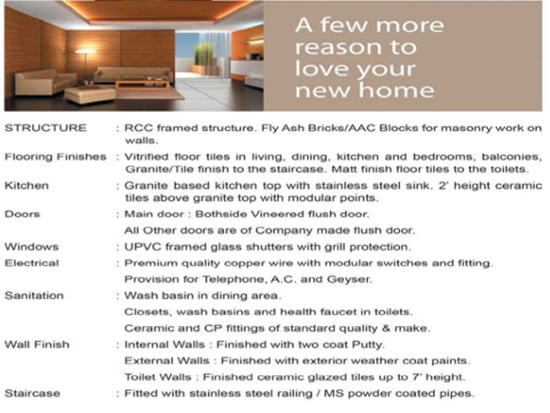 A few more reason to love your new home

STRUCTURE : RCC framed structure. Fly Ash Bricks/AAC Blocks for masonry work on walls.

Flooring Finishes : Vitrified floor tiles in living, dining, kitchen and bedrooms, balconies, Granite/Tile finish to the staircase. Matt finish floor tiles to the toilets.

Kitchen : Granite based kitchen top with stainless steel sink. 2' height ceramic tiles above granite top with modular points.

Doors : Main door : Bothside Vineered flush door.
All Other doors are of Company made flush door.

Windows : UPVC framed glass shutters with grill protection.

Electrical : Premium quality copper wire with modular switches and fitting.
Provision for Telephone, A.C. and Geyser.

Sanitation : Wash basin in dining area.
Closets, wash basins and health faucet in toilets.
Ceramic and CP fittings of standard quality & make.

Wall Finish : Internal Walls : Finished with two coat Putty.
External Walls : Finished with exterior weather coat paints.
Toilet Walls : Finished ceramic glazed tiles up to 7' height.

Staircase : Fitted with stainless steel railing / MS powder coated pipes.